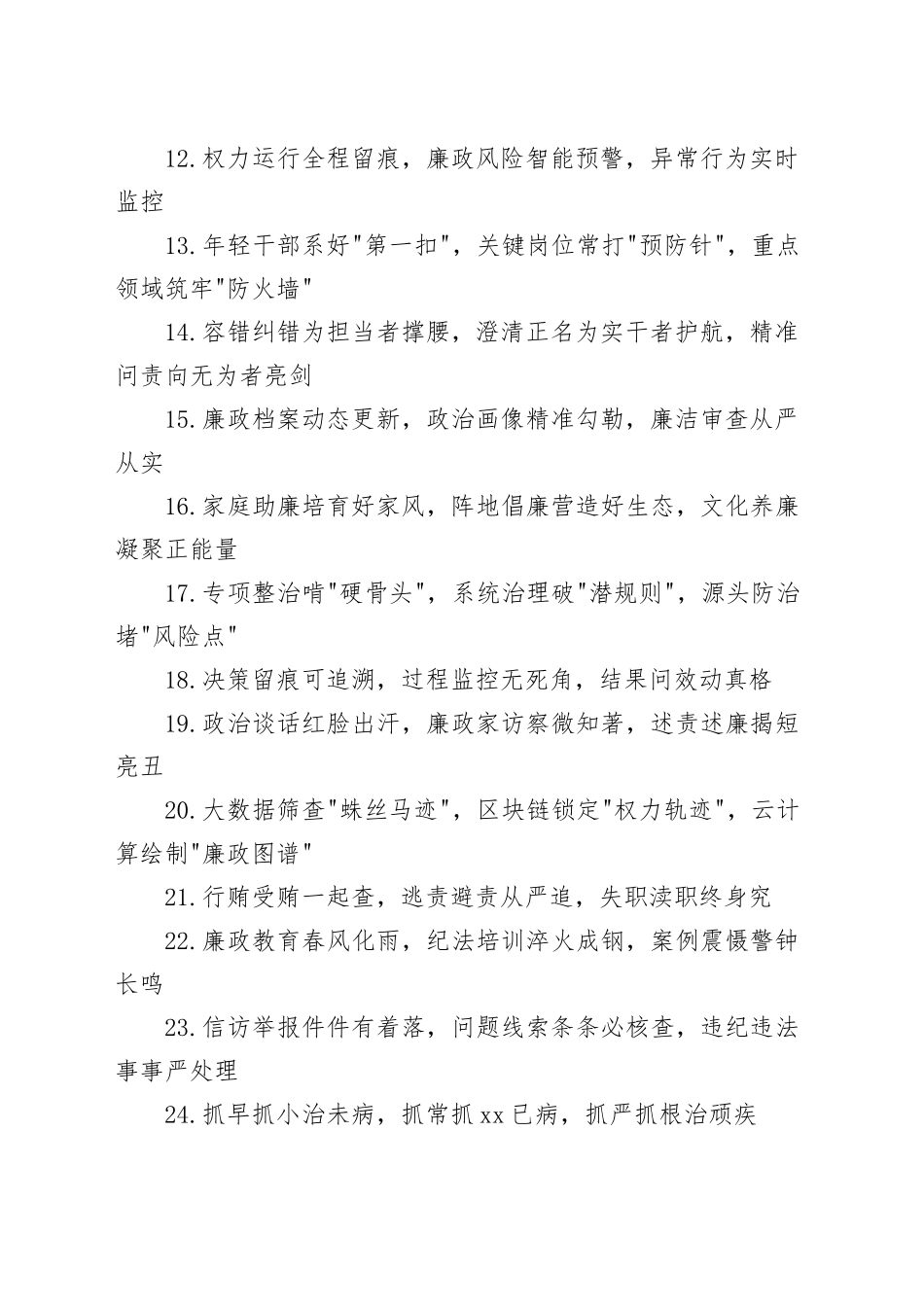 12.权力运行全程留痕，廉政风险智能预警，异常行为实时监控

13.年轻干部系好"第一扣"，关键岗位常打"预防针"，重点领域筑牢"防火墙"

14.容错纠错为担当者撑腰，澄清正名为实干者护航，精准问责向无为者亮剑

15.廉政档案动态更新，政治画像精准勾勒，廉洁审查从严从实

16.家庭助廉培育好家风，阵地倡廉营造好生态，文化养廉凝聚正能量

17.专项整治啃"硬骨头"，系统治理破"潜规则"，源头防治堵"风险点"

18.决策留痕可追溯，过程监控无死角，结果问效动真格

19.政治谈话红脸出汗，廉政家访察微知著，述责述廉揭短亮丑

20.大数据筛查"蛛丝马迹"，区块链锁定"权力轨迹"，云计算绘制"廉政图谱"

21.行贿受贿一起查，逃责避责从严追，失职渎职终身究

22.廉政教育春风化雨，纪法培训淬火成钢，案例震慑警钟长鸣

23.信访举报件件有着落，问题线索条条必核查，违纪违法事事严处理

24.抓早抓小治未病，抓常抓xx已病，抓严抓根治顽疾